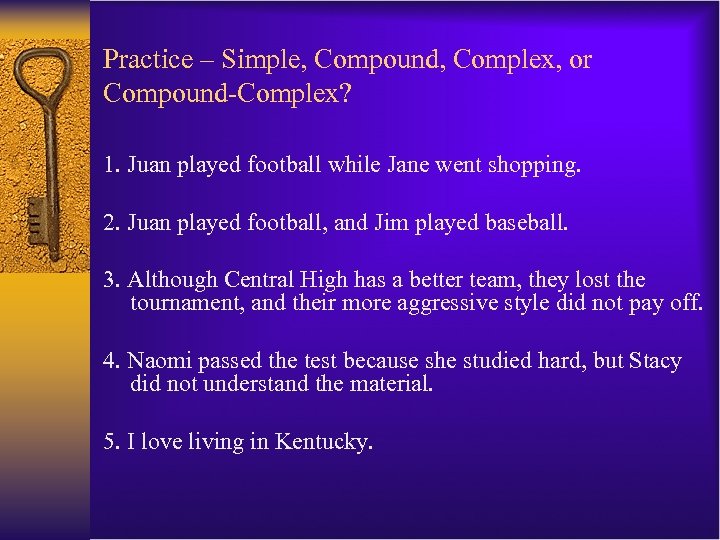 Practice – Simple, Compound, Complex, or Compound-Complex?

1. Juan played football while Jane went shopping.

2. Juan played football, and Jim played baseball.

3. Although Central High has a better team, they lost the tournament, and their more aggressive style did not pay off.

4. Naomi passed the test because she studied hard, but Stacy did not understand the material.

5. I love living in Kentucky.